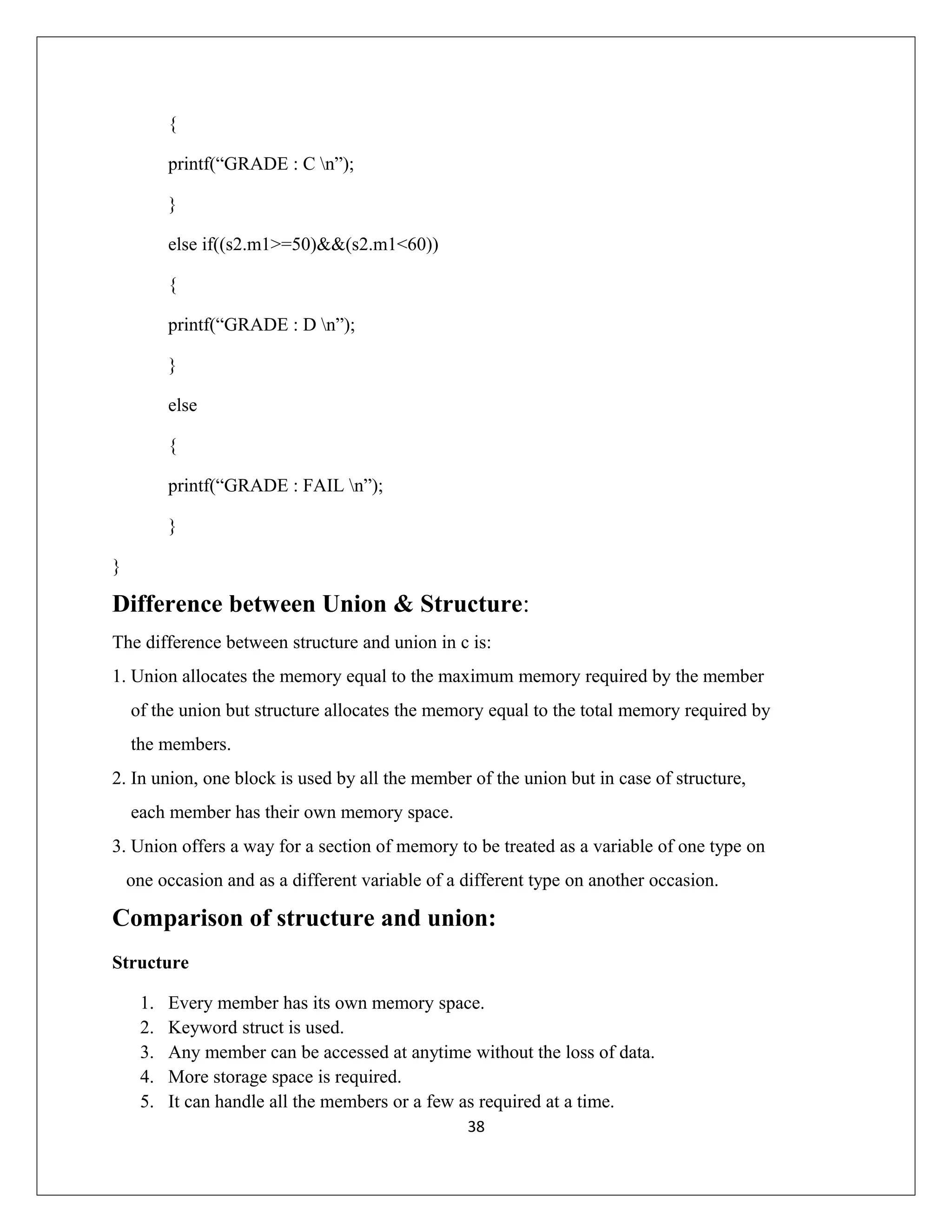 {

printf(“GRADE : C \n”);

}

else if((s2.m1>=50)&&(s2.m1<60))

{

printf(“GRADE : D \n”);

}

else

{

printf(“GRADE : FAIL \n”);

}

}

Difference between Union & Structure:

The difference between structure and union in c is:

1. Union allocates the memory equal to the maximum memory required by the member of the union but structure allocates the memory equal to the total memory required by the members.

2. In union, one block is used by all the member of the union but in case of structure, each member has their own memory space.

3. Union offers a way for a section of memory to be treated as a variable of one type on one occasion and as a different variable of a different type on another occasion.

Comparison of structure and union:

Structure

1. Every member has its own memory space.
2. Keyword struct is used.
3. Any member can be accessed at anytime without the loss of data.
4. More storage space is required.
5. It can handle all the members or a few as required at a time.

38